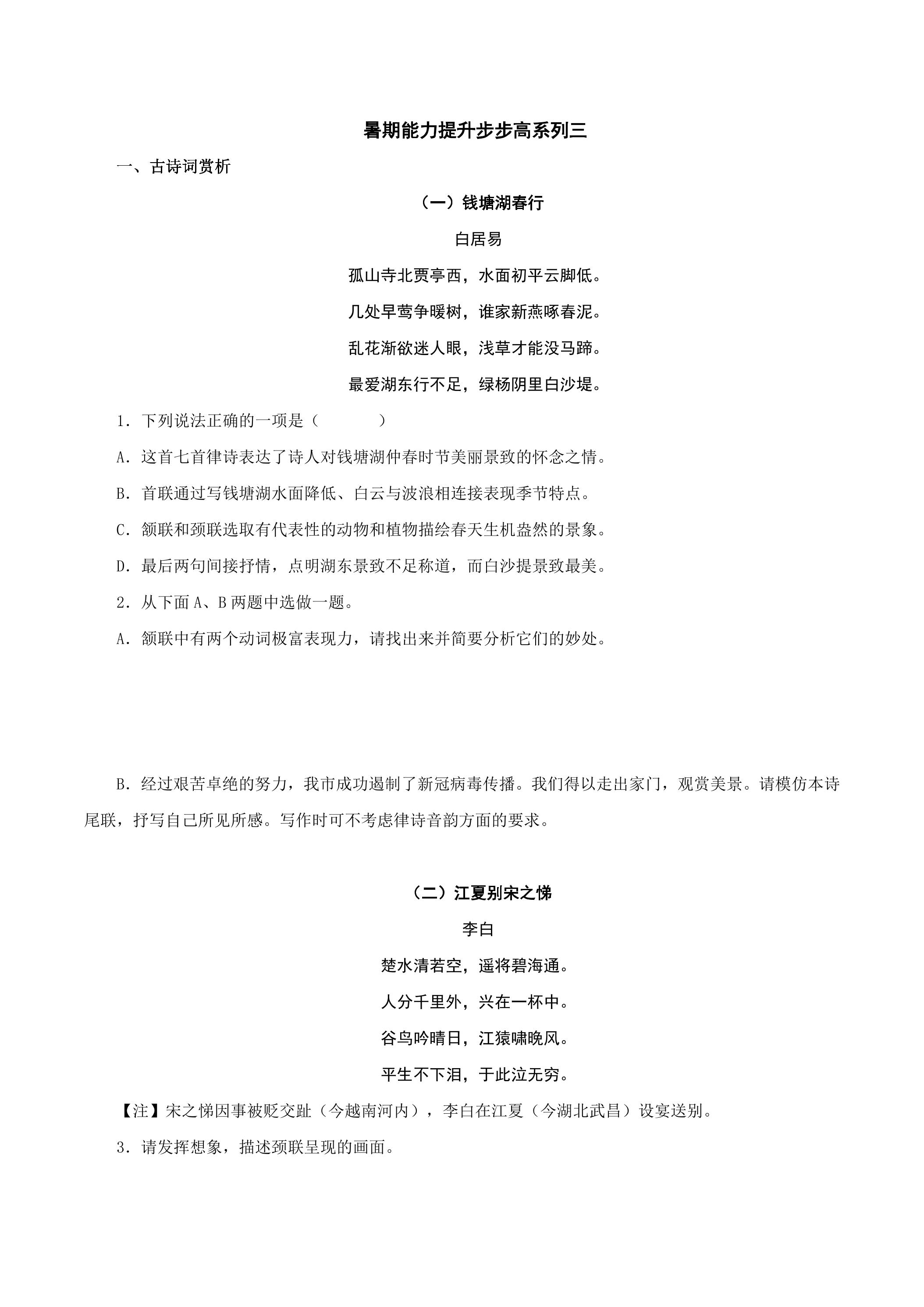 暑期能力提升步步高系列三

一、古诗词赏析

（一）钱塘湖春行

白居易

孤山寺北贾亭西，水面初平云脚低。

几处早莺争暖树，谁家新燕啄春泥。

乱花渐欲迷人眼，浅草才能没马蹄。

最爱湖东行不足，绿杨阴里白沙堤。

1．下列说法正确的一项是（　　）

A．这首七首律诗表达了诗人对钱塘湖仲春时节美丽景致的怀念之情。

B．首联通过写钱塘湖水面降低、白云与波浪相连接表现季节特点。

C．颔联和颈联选取有代表性的动物和植物描绘春天生机盎然的景象。

D．最后两句间接抒情，点明湖东景致不足称道，而白沙提景致最美。

2．从下面A、B两题中选做一题。

A．颔联中有两个动词极富表现力，请找出来并简要分析它们的妙处。

B．经过艰苦卓绝的努力，我市成功遏制了新冠病毒传播。我们得以走出家门，观赏美景。请模仿本诗尾联，抒写自己所见所感。写作时可不考虑律诗音韵方面的要求。

（二）江夏别宋之悌

李白

楚水清若空，遥将碧海通。

人分千里外，兴在一杯中。

谷鸟吟晴日，江猿啸晚风。

平生不下泪，于此泣无穷。

【注】宋之悌因事被贬交趾（今越南河内），李白在江夏（今湖北武昌）设宴送别。

3．请发挥想象，描述颈联呈现的画面。